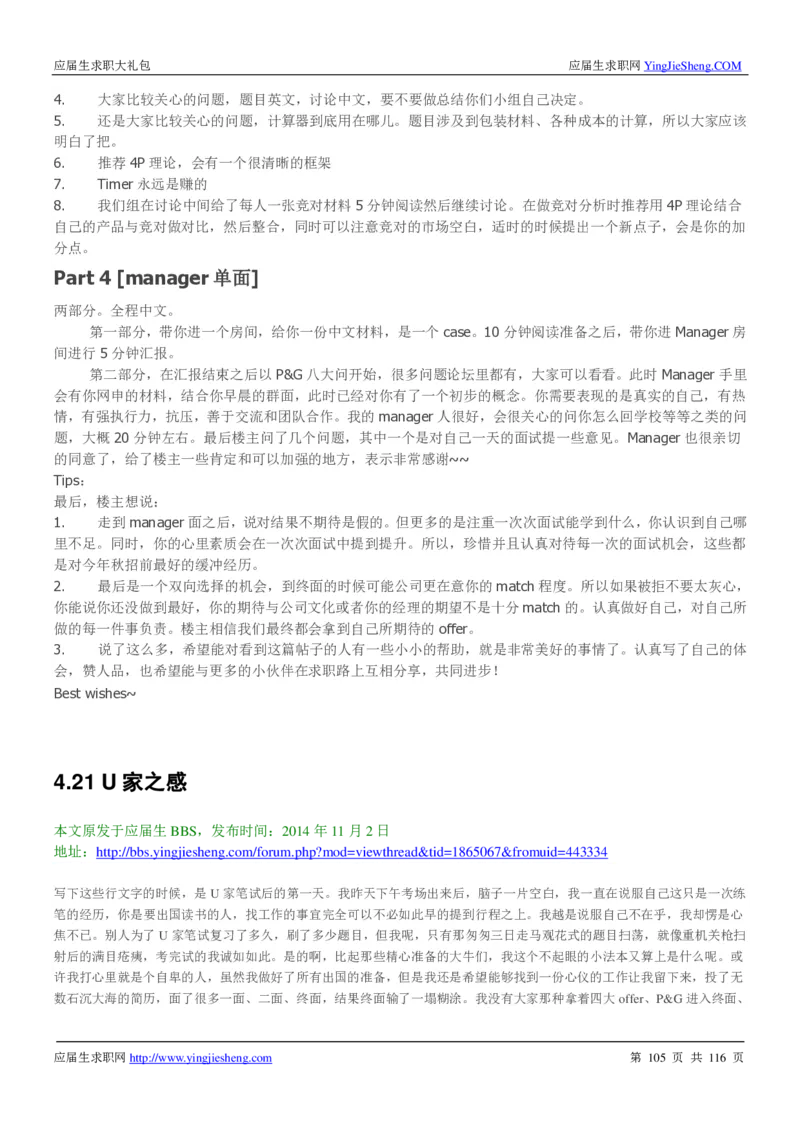 应届生求职大礼包　　应届生求职网 YingJieSheng.COM

4.　大家比较关心的问题，题目英文，讨论中文，要不要做总结你们小组自己决定。
5.　还是大家比较关心的问题，计算器到底用在哪儿。题目涉及到包装材料、各种成本的计算，所以大家应该明白了把。
6.　推荐 4P 理论，会有一个很清晰的框架
7.　Timer 永远是赚的
8.　我们组在讨论中间给了每人一张竞对材料 5 分钟阅读然后继续讨论。在做竞对分析时推荐用 4P 理论结合自己的产品与竞对做对比，然后整合，同时可以注意竞对的市场空白，适时的时候提出一个新点子，会是你的加分点。

Part 4 [manager 单面]

两部分。全程中文。

第一部分，带你进一个房间，给你一份中文材料，是一个 case。10 分钟阅读准备之后，带你进 Manager 房间进行 5 分钟汇报。

第二部分，在汇报结束之后以 P&G 八大问开始，很多问题论坛里都有，大家可以看看。此时 Manager 手里会有你网申的材料，结合你早晨的群面，此时已经对你有了一个初步的概念。你需要表现的是真实的自己，有热情，有强执行力，抗压，善于交流和团队合作。我的 manager 人很好，会很关心的问你怎么回学校等等之类的问题，大概 20 分钟左右。最后楼主问了几个问题，其中一个是对自己一天的面试提一些意见。Manager 也很亲切的同意了，给了楼主一些肯定和可以加强的地方，表示非常感谢~~

Tips：
最后，楼主想说：
1.　走到 manager 面之后，说对结果不期待是假的。但更多的是注重一次次面试能学到什么，你认识到自己哪里不足。同时，你的心里素质会在一次次面试中提到提升。所以，珍惜并且认真对待每一次的面试机会，这些都是对今年秋招前最好的缓冲经历。
2.　最后是一个双向选择的机会，到终面的时候可能公司更在意你的 match 程度。所以如果被拒不要太灰心，你能说你还没做到最好，你的期待与公司文化或者你的经理的期望不是十分 match 的。认真做好自己，对自己所做的每一件事负责。楼主相信我们最终都会拿到自己所期待的 offer。
3.　说了这么多，希望能对看到这篇帖子的人有一些小小的帮助，就是非常美好的事情了。认真写了自己的体会，赞人品，也希望能与更多的小伙伴在求职路上互相分享，共同进步！
Best wishes~

4.21 U 家之感

本文原发于应届生 BBS，发布时间：2014 年 11 月 2 日
地址：http://bbs.yingjiesheng.com/forum.php?mod=viewthread&tid=1865067&fromuid=443334

写下这些行文字的时候，是 U 家笔试后的第一天。我昨天下午考场出来后，脑子一片空白，我一直在说服自己这只是一次练笔的经历，你是要出国读书的人，找工作的事宜完全可以不必如此早的提到行程之上。我越是说服自己不在乎，我却愣是心焦不已。别人为了 U 家笔试复习了多久，刷了多少题目，但我呢，只有那匆匆三日走马观花式的题目扫荡，就像重机关枪扫射后的满目疮痍，考完试的我诚如如此。是的啊，比起那些精心准备的大牛们，我这个不起眼的小法本又算上是什么呢。或许我打心里就是个自卑的人，虽然我做好了所有出国的准备，但是我还是希望能够找到一份心仪的工作让我留下来，投了无数石沉大海的简历，面了很多一面、二面、终面，结果终面输了一塌糊涂。我没有大家那种拿着四大 offer、P&G 进入终面、

应届生求职网 http://www.yingjiesheng.com　　第 105 页 共 116 页